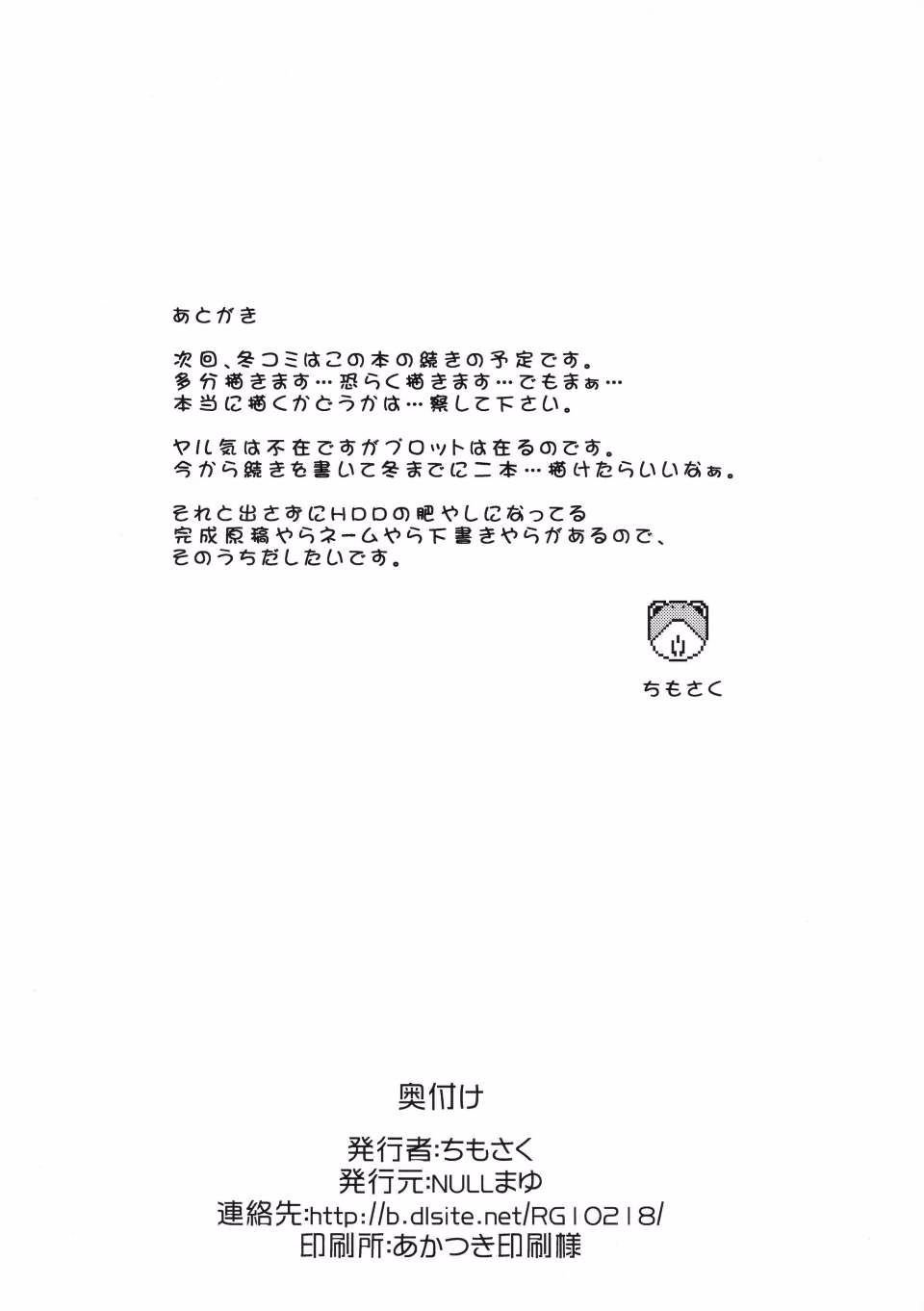 あとがき

次回、冬コミはこの本の続きの予定です。
多分描きます…恐らく描きます…でもまぁ…
本当に描くかどうかは…察して下さい。

ヤル気は不在ですがプロットは在るのです。
今から続きを書いて冬までに二本…描けたらいいなぁ。

それと出さずにHDDの肥やしになってる
完成原稿やらネームやら下書きやらがあるので、
そのうちだしたいです。

ちもさく

奥付け

発行者:ちもさく
発行元:NULLまゆ
連絡先:http://b.dlsite.net/RG10218/
印刷所:あかつき印刷様